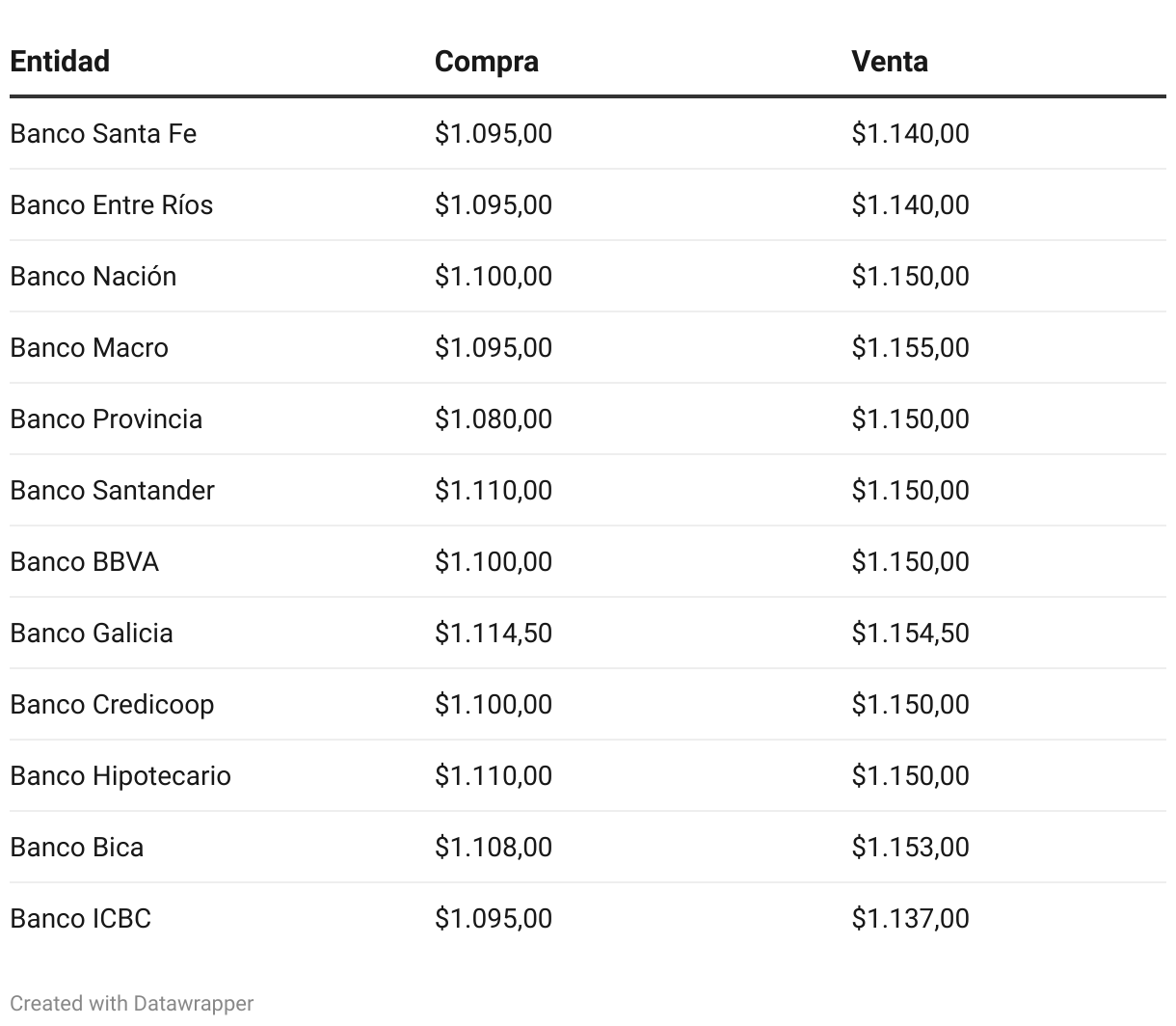 | Entidad | Compra | Venta |
|---|---|---|
| Banco Santa Fe | \$1.095,00 | \$1.140,00 |
| Banco Entre Ríos | \$1.095,00 | \$1.140,00 |
| Banco Nación | \$1.100,00 | \$1.150,00 |
| Banco Macro | \$1.095,00 | \$1.155,00 |
| Banco Provincia | \$1.080,00 | \$1.150,00 |
| Banco Santander | \$1.110,00 | \$1.150,00 |
| Banco BBVA | \$1.100,00 | \$1.150,00 |
| Banco Galicia | \$1.114,50 | \$1.154,50 |
| Banco Credicoop | \$1.100,00 | \$1.150,00 |
| Banco Hipotecario | \$1.110,00 | \$1.150,00 |
| Banco Bica | \$1.108,00 | \$1.153,00 |
| Banco ICBC | \$1.095,00 | \$1.137,00 |

Created with Datawrapper